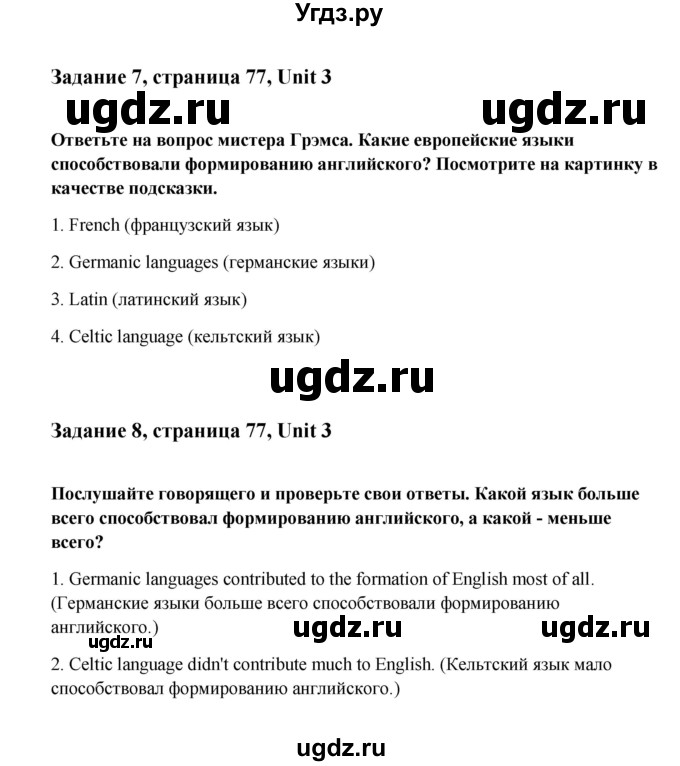 Угдз.ру

Задание 7, страница 77, Unit 3

ugdz.ru ugdz.ru

Ответьте на вопрос мистера Грэмса. Какие европейские языки способствовали формированию английского? Посмотрите на картинку в качестве подсказки.

1. French (французский язык)

2. Germanic languages (германские языки)

3. Latin (латинский язык)

4. Celtic language (кельтский язык)

ugdz.ru

Задание 8, страница 77, Unit 3

Послушайте говорящего и проверьте свои ответы. Какой язык больше всего способствовал формированию английского, а какой - меньше всего?

1. Germanic languages contributed to the formation of English most of all. (Германские языки больше всего способствовали формированию английского.)

ugdz.ru ugdz.ru ugdz.ru

2. Celtic language didn't contribute much to English. (Кельтский язык мало способствовал формированию английского.)

ugdz.ru